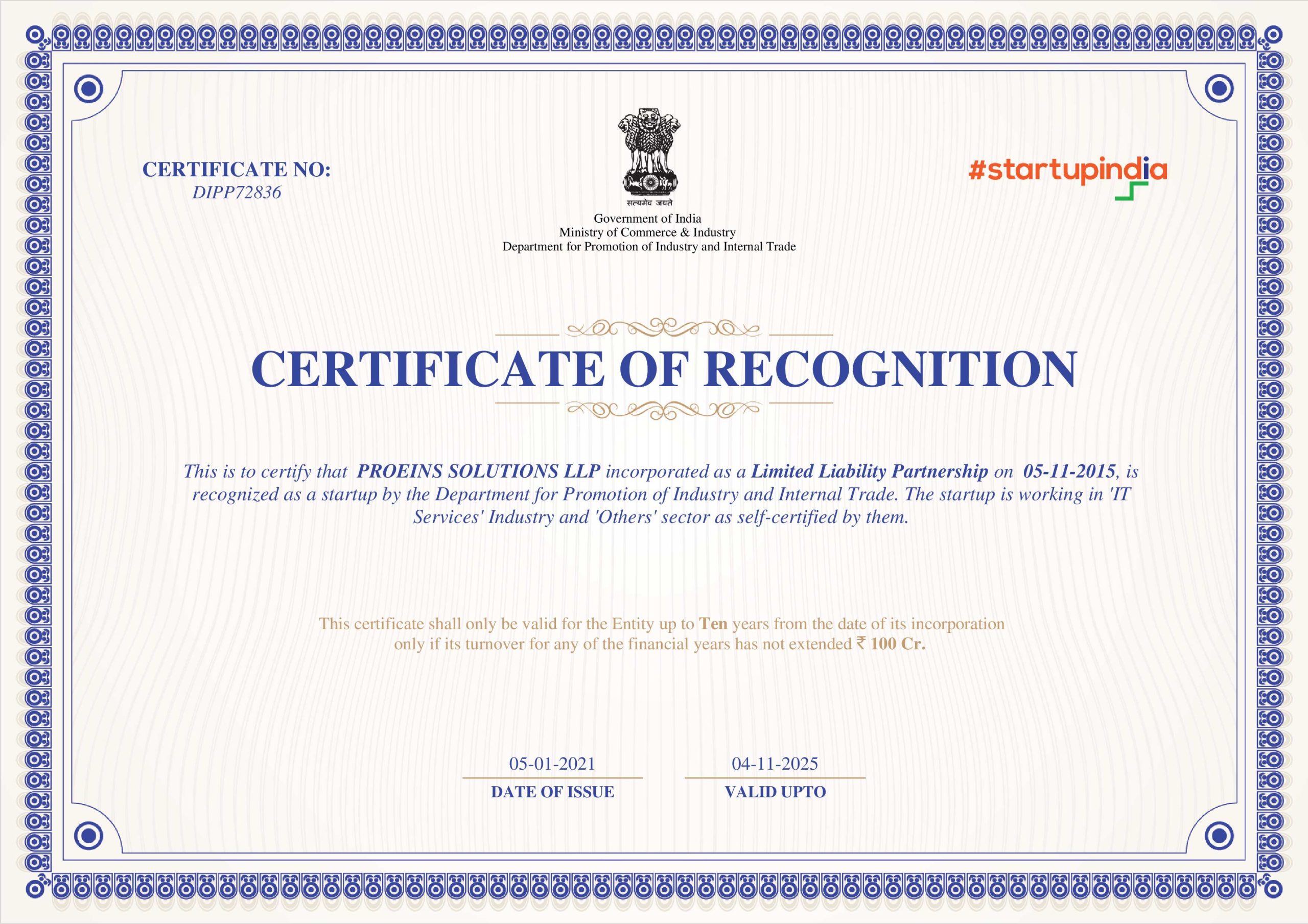 CERTIFICATE NO:
DIPP72836

सत्यमेव जयते
Government of India
Ministry of Commerce & Industry
Department for Promotion of Industry and Internal Trade

#startupindia

CERTIFICATE OF RECOGNITION

This is to certify that PROEINS SOLUTIONS LLP incorporated as a Limited Liability Partnership on 05-11-2015, is recognized as a startup by the Department for Promotion of Industry and Internal Trade. The startup is working in 'IT Services' Industry and 'Others' sector as self-certified by them.

This certificate shall only be valid for the Entity up to Ten years from the date of its incorporation only if its turnover for any of the financial years has not extended ₹ 100 Cr.

05-01-2021
DATE OF ISSUE

04-11-2025
VALID UPTO